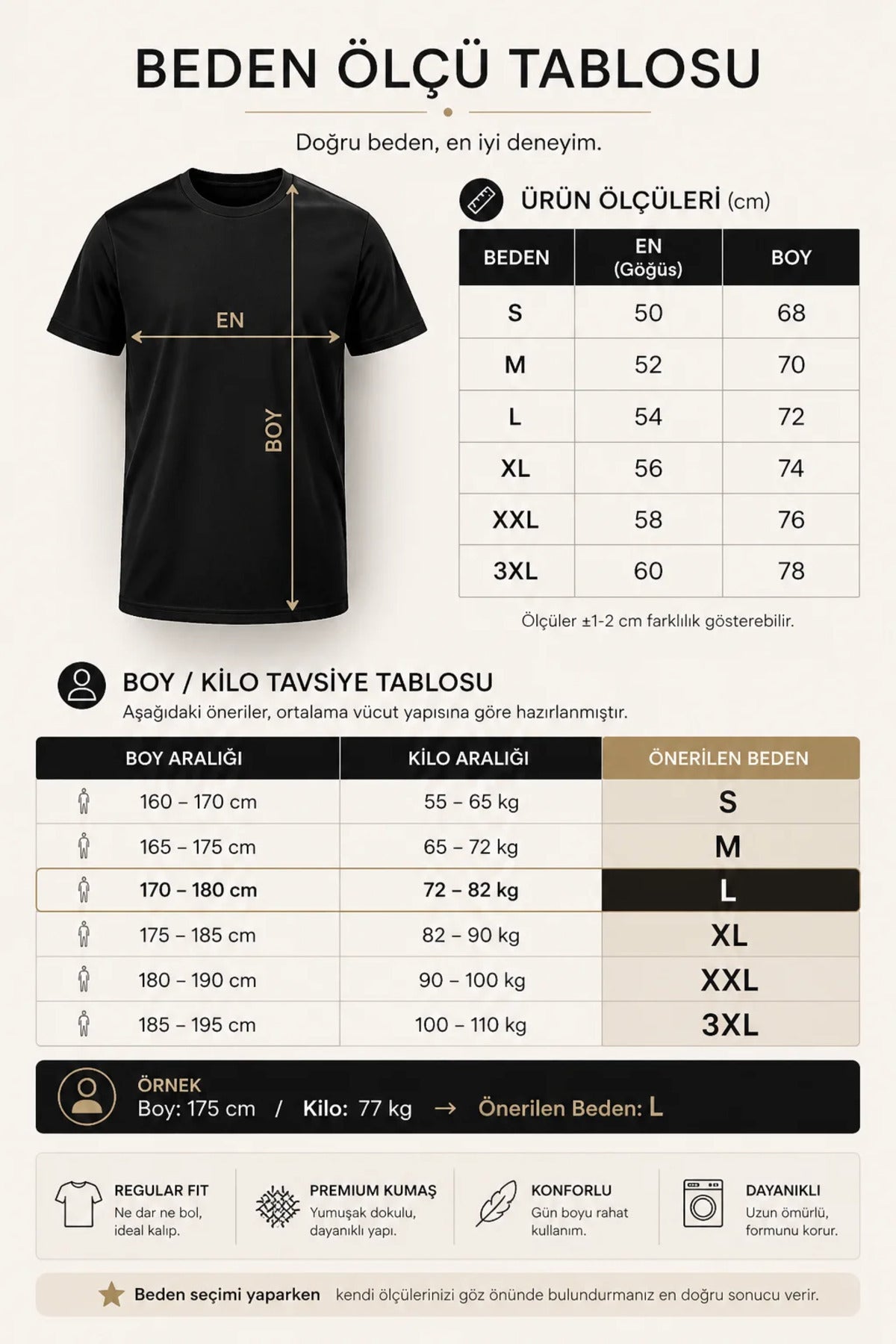 BEDEN ÖLÇÜ TABLOSU

Doğru beden, en iyi deneyim.

EN

BOY

ÜRÜN ÖLÇÜLERİ (cm)

| BEDEN | EN (Göğüs) | BOY |
|---|---|---|
| S | 50 | 68 |
| M | 52 | 70 |
| L | 54 | 72 |
| XL | 56 | 74 |
| XXL | 58 | 76 |
| 3XL | 60 | 78 |

Ölçüler ±1-2 cm farklılık gösterebilir.

BOY / KİLO TAVSİYE TABLOSU

Aşağıdaki öneriler, ortalama vücut yapısına göre hazırlanmıştır.

| BOY ARALIĞI | KİLO ARALIĞI | ÖNERİLEN BEDEN |
|---|---|---|
| 160 – 170 cm | 55 – 65 kg | S |
| 165 – 175 cm | 65 – 72 kg | M |
| 170 – 180 cm | 72 – 82 kg | L |
| 175 – 185 cm | 82 – 90 kg | XL |
| 180 – 190 cm | 90 – 100 kg | XXL |
| 185 – 195 cm | 100 – 110 kg | 3XL |

ÖRNEK
Boy: 175 cm / Kilo: 77 kg → Önerilen Beden: L

REGULAR FIT
Ne dar ne bol, ideal kalıp.

PREMIUM KUMAŞ
Yumuşak dokulu, dayanıklı yapı.

KONFORLU
Gün boyu rahat kullanım.

DAYANIKLI
Uzun ömürlü, formunu korur.

Beden seçimi yaparken kendi ölçülerinizi göz önünde bulundurmanız en doğru sonucu verir.